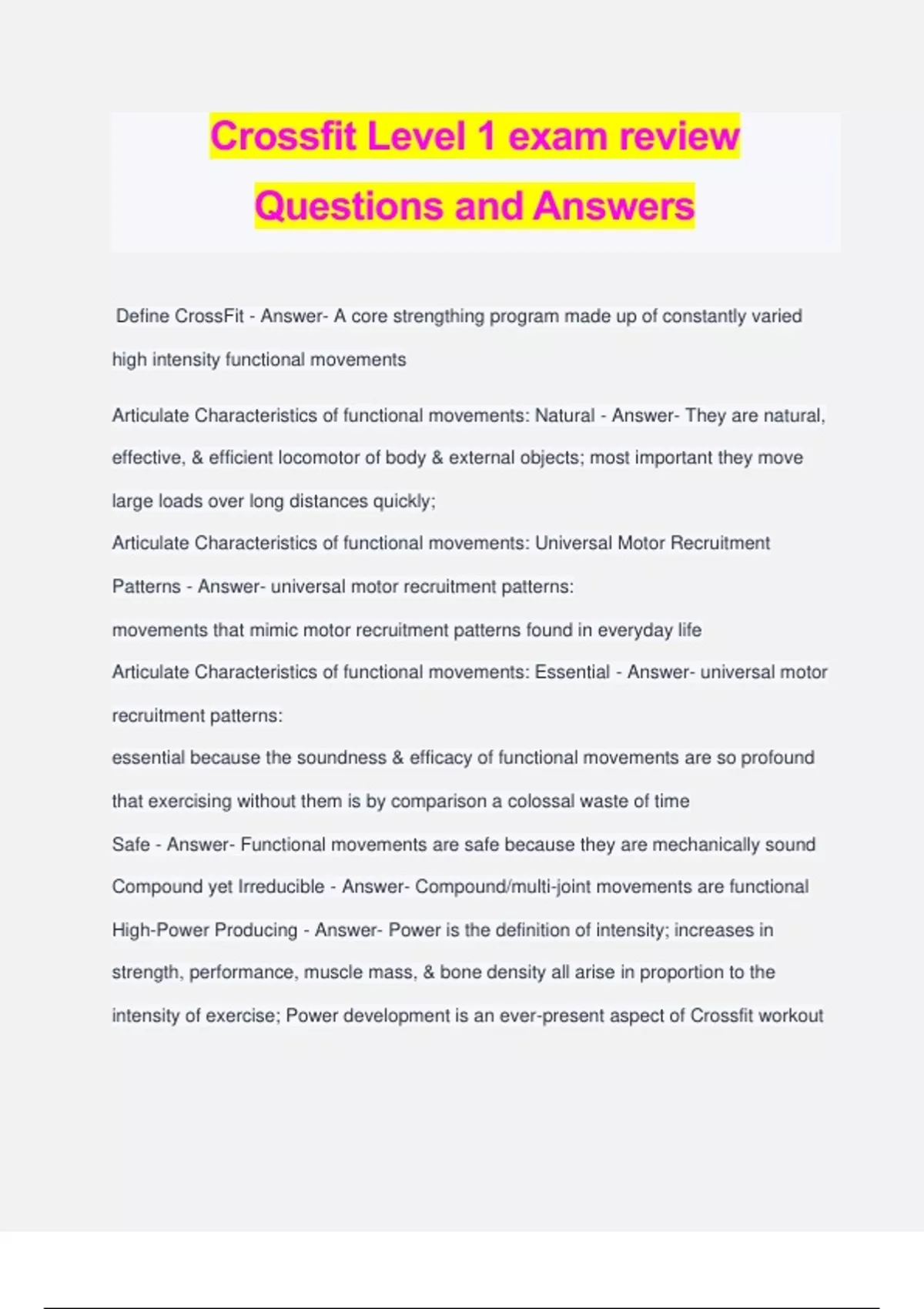 Crossfit Level 1 exam review Questions and Answers

Define CrossFit - Answer- A core strengthing program made up of constantly varied high intensity functional movements

Articulate Characteristics of functional movements: Natural - Answer- They are natural, effective, & efficient locomotor of body & external objects; most important they move large loads over long distances quickly;

Articulate Characteristics of functional movements: Universal Motor Recruitment Patterns - Answer- universal motor recruitment patterns:

movements that mimic motor recruitment patterns found in everyday life

Articulate Characteristics of functional movements: Essential - Answer- universal motor recruitment patterns:

essential because the soundness & efficacy of functional movements are so profound that exercising without them is by comparison a colossal waste of time

Safe - Answer- Functional movements are safe because they are mechanically sound

Compound yet Irreducible - Answer- Compound/multi-joint movements are functional

High-Power Producing - Answer- Power is the definition of intensity; increases in strength, performance, muscle mass, & bone density all arise in proportion to the intensity of exercise; Power development is an ever-present aspect of Crossfit workout